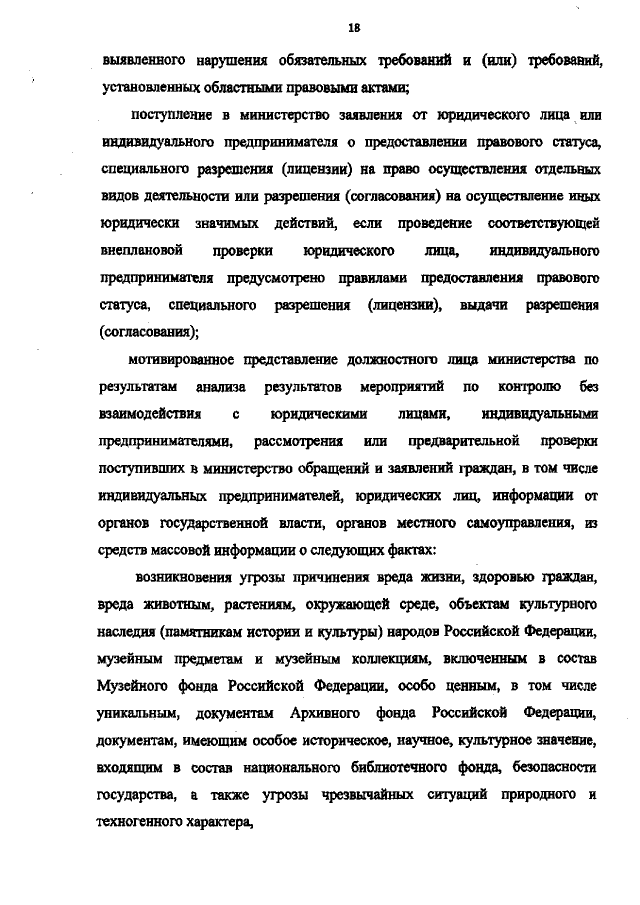 18

выявленного нарушения обязательных требований и (или) требований, установленных областными правовыми актами;

поступление в министерство заявления от юридического лица или индивидуального предпринимателя о предоставлении правового статуса, специального разрешения (лицензии) на право осуществления отдельных видов деятельности или разрешения (согласования) на осуществление иных юридически значимых действий, если проведение соответствующей внеплановой проверки юридического лица, индивидуального предпринимателя предусмотрено правилами предоставления правового статуса, специального разрешения (лицензии), выдачи разрешения (согласования);

мотивированное представление должностного лица министерства по результатам анализа результатов мероприятий по контролю без взаимодействия с юридическими лицами, индивидуальными предпринимателями, рассмотрения или предварительной проверки поступивших в министерство обращений и заявлений граждан, в том числе индивидуальных предпринимателей, юридических лиц, информации от органов государственной власти, органов местного самоуправления, из средств массовой информации о следующих фактах:

возникновения угрозы причинения вреда жизни, здоровью граждан, вреда животным, растениям, окружающей среде, объектам культурного наследия (памятникам истории и культуры) народов Российской Федерации, музейным предметам и музейным коллекциям, включенным в состав Музейного фонда Российской Федерации, особо ценным, в том числе уникальным, документам Архивного фонда Российской Федерации, документам, имеющим особое историческое, научное, культурное значение, входящим в состав национального библиотечного фонда, безопасности государства, а также угрозы чрезвычайных ситуаций природного и техногенного характера,